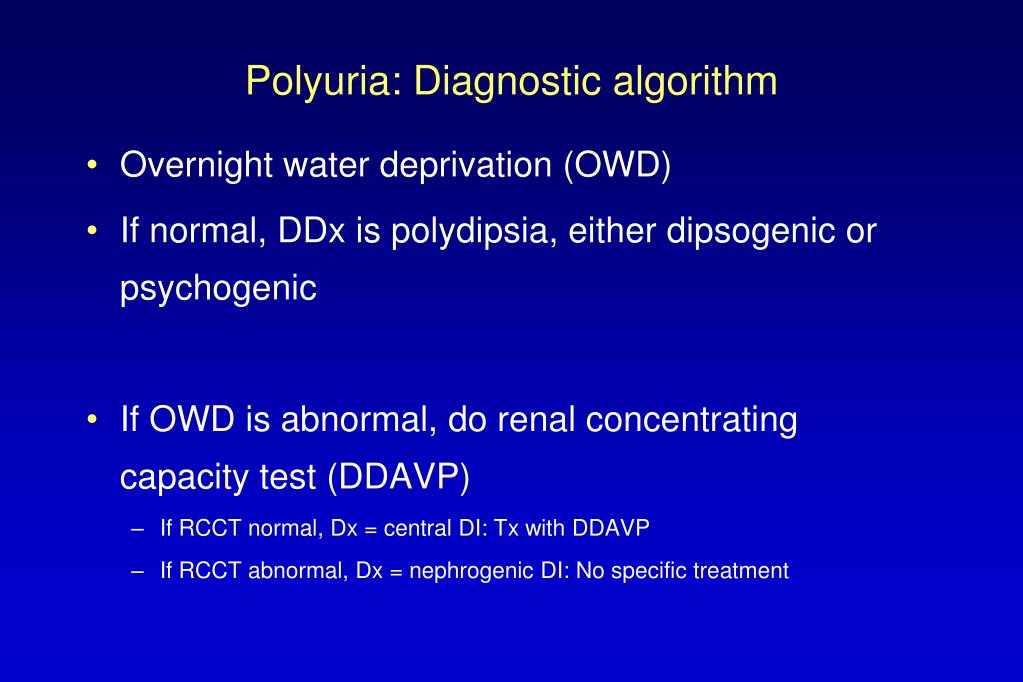 Polyuria: Diagnostic algorithm

• Overnight water deprivation (OWD)

• If normal, DDx is polydipsia, either dipsogenic or psychogenic

• If OWD is abnormal, do renal concentrating capacity test (DDAVP)

– If RCCT normal, Dx = central DI: Tx with DDAVP

– If RCCT abnormal, Dx = nephrogenic DI: No specific treatment